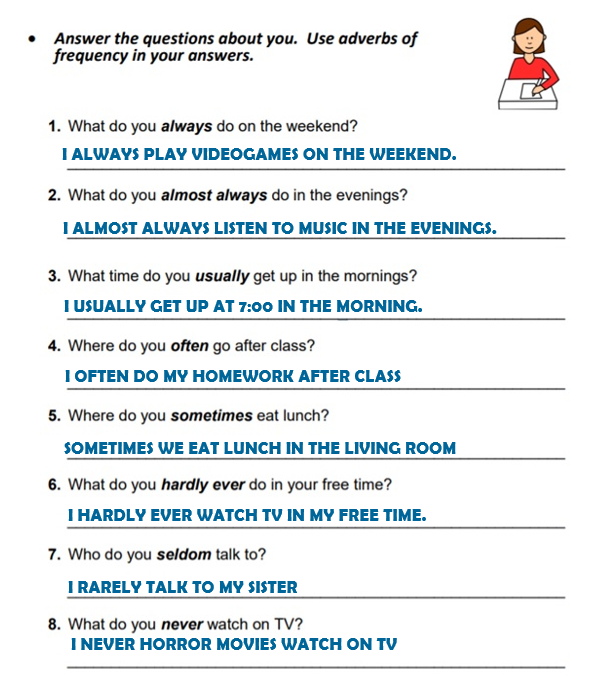 • Answer the questions about you. Use adverbs of frequency in your answers.

1. What do you always do on the weekend?
I ALWAYS PLAY VIDEOGAMES ON THE WEEKEND.

2. What do you almost always do in the evenings?
I ALMOST ALWAYS LISTEN TO MUSIC IN THE EVENINGS.

3. What time do you usually get up in the mornings?
I USUALLY GET UP AT 7:00 IN THE MORNING.

4. Where do you often go after class?
I OFTEN DO MY HOMEWORK AFTER CLASS

5. Where do you sometimes eat lunch?
SOMETIMES WE EAT LUNCH IN THE LIVING ROOM

6. What do you hardly ever do in your free time?
I HARDLY EVER WATCH TV IN MY FREE TIME.

7. Who do you seldom talk to?
I RARELY TALK TO MY SISTER

8. What do you never watch on TV?
I NEVER HORROR MOVIES WATCH ON TV